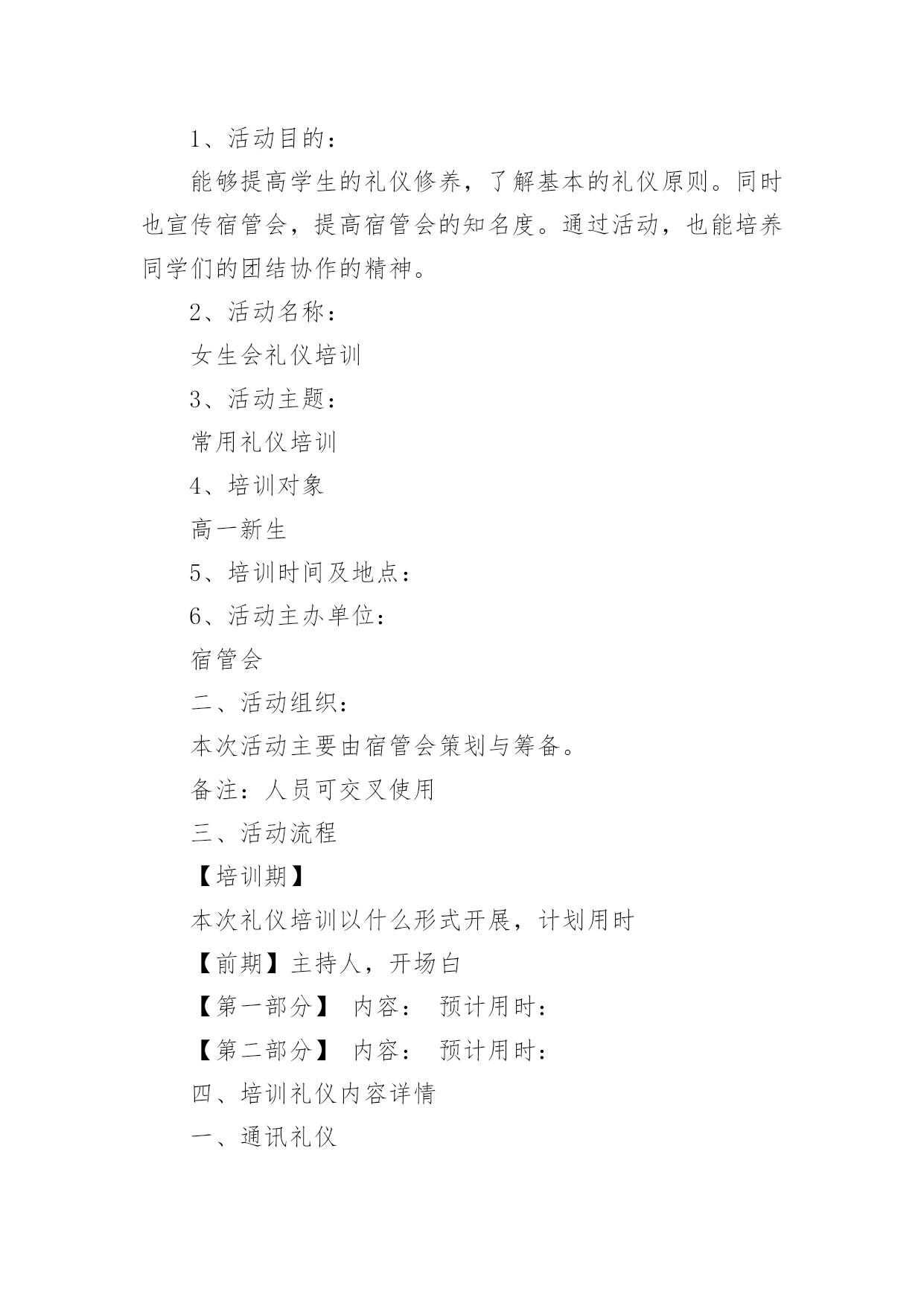 1、活动目的：

能够提高学生的礼仪修养，了解基本的礼仪原则。同时也宣传宿管会，提高宿管会的知名度。通过活动，也能培养同学们的团结协作的精神。

2、活动名称：

女生会礼仪培训

3、活动主题：

常用礼仪培训

4、培训对象

高一新生

5、培训时间及地点：

6、活动主办单位：

宿管会

二、活动组织：

本次活动主要由宿管会策划与筹备。

备注：人员可交叉使用

三、活动流程

【培训期】

本次礼仪培训以什么形式开展，计划用时

【前期】主持人，开场白

【第一部分】 内容： 预计用时：

【第二部分】 内容： 预计用时：

四、培训礼仪内容详情

一、通讯礼仪